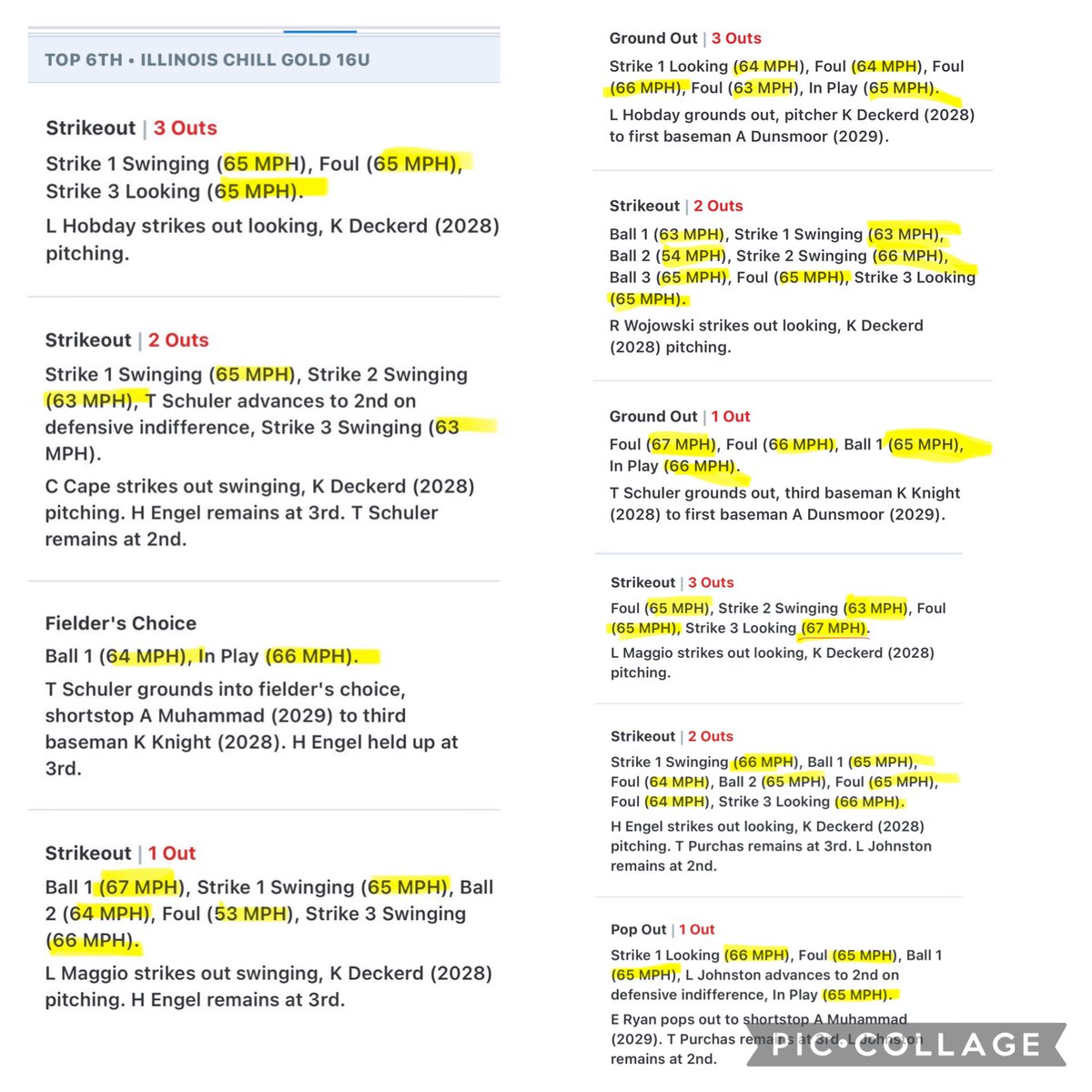 TOP 6TH • ILLINOIS CHILL GOLD 16U

Strikeout | 3 Outs

Strike 1 Swinging (65 MPH), Foul (65 MPH), Strike 3 Looking (65 MPH).

L Hobday strikes out looking, K Deckerd (2028) pitching.

Strikeout | 2 Outs

Strike 1 Swinging (65 MPH), Strike 2 Swinging (63 MPH), T Schuler advances to 2nd on defensive indifference, Strike 3 Swinging (63 MPH).

C Cape strikes out swinging, K Deckerd (2028) pitching. H Engel remains at 3rd. T Schuler remains at 2nd.

Fielder's Choice

Ball 1 (64 MPH), In Play (66 MPH).

T Schuler grounds into fielder's choice, shortstop A Muhammad (2029) to third baseman K Knight (2028). H Engel held up at 3rd.

Strikeout | 1 Out

Ball 1 (67 MPH), Strike 1 Swinging (65 MPH), Ball 2 (64 MPH), Foul (53 MPH), Strike 3 Swinging (66 MPH).

L Maggio strikes out swinging, K Deckerd (2028) pitching. H Engel remains at 3rd.

Ground Out | 3 Outs

Strike 1 Looking (64 MPH), Foul (64 MPH), Foul (66 MPH), Foul (63 MPH), In Play (65 MPH).

L Hobday grounds out, pitcher K Deckerd (2028) to first baseman A Dunsmoor (2029).

Strikeout | 2 Outs

Ball 1 (63 MPH), Strike 1 Swinging (63 MPH), Ball 2 (54 MPH), Strike 2 Swinging (66 MPH), Ball 3 (65 MPH), Foul (65 MPH), Strike 3 Looking (65 MPH).

R Wojowski strikes out looking, K Deckerd (2028) pitching.

Ground Out | 1 Out

Foul (67 MPH), Foul (66 MPH), Ball 1 (65 MPH), In Play (66 MPH).

T Schuler grounds out, third baseman K Knight (2028) to first baseman A Dunsmoor (2029).

Strikeout | 3 Outs

Foul (65 MPH), Strike 2 Swinging (63 MPH), Foul (65 MPH), Strike 3 Looking (67 MPH).

L Maggio strikes out looking, K Deckerd (2028) pitching.

Strikeout | 2 Outs

Strike 1 Swinging (66 MPH), Ball 1 (65 MPH), Foul (64 MPH), Ball 2 (65 MPH), Foul (65 MPH), Foul (64 MPH), Strike 3 Looking (66 MPH).

H Engel strikes out looking, K Deckerd (2028) pitching. T Purchas remains at 3rd. L Johnston remains at 2nd.

Pop Out | 1 Out

Strike 1 Looking (66 MPH), Foul (65 MPH), Ball 1 (65 MPH), L Johnston advances to 2nd on defensive indifference, In Play (65 MPH).

E Ryan pops out to shortstop A Muhammad (2029). T Purchas remains at 3rd. L Johnston remains at 2nd.

PIC•COLLAGE